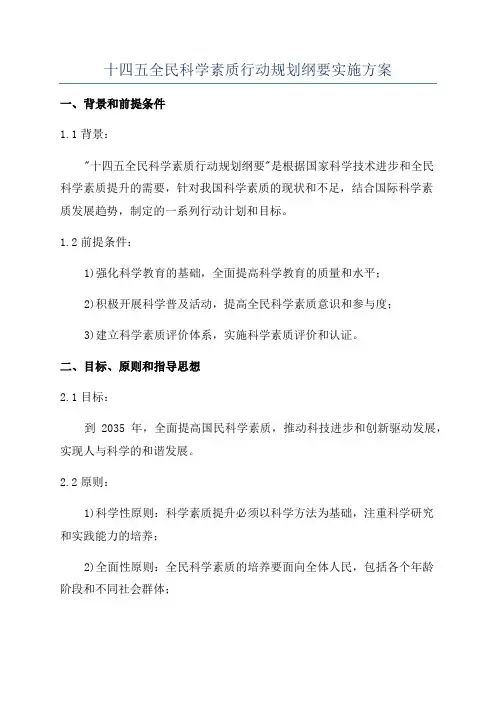 十四五全民科学素质行动规划纲要实施方案

一、背景和前提条件

1.1 背景：

"十四五全民科学素质行动规划纲要"是根据国家科学技术进步和全民科学素质提升的需要，针对我国科学素质的现状和不足，结合国际科学素质发展趋势，制定的一系列行动计划和目标。

1.2 前提条件：

1)强化科学教育的基础，全面提高科学教育的质量和水平；

2)积极开展科学普及活动，提高全民科学素质意识和参与度；

3)建立科学素质评价体系，实施科学素质评价和认证。

二、目标、原则和指导思想

2.1 目标：

到 2035 年，全面提高国民科学素质，推动科技进步和创新驱动发展，实现人与科学的和谐发展。

2.2 原则：

1)科学性原则：科学素质提升必须以科学方法为基础，注重科学研究和实践能力的培养；

2)全面性原则：全民科学素质的培养要面向全体人民，包括各个年龄阶段和不同社会群体；